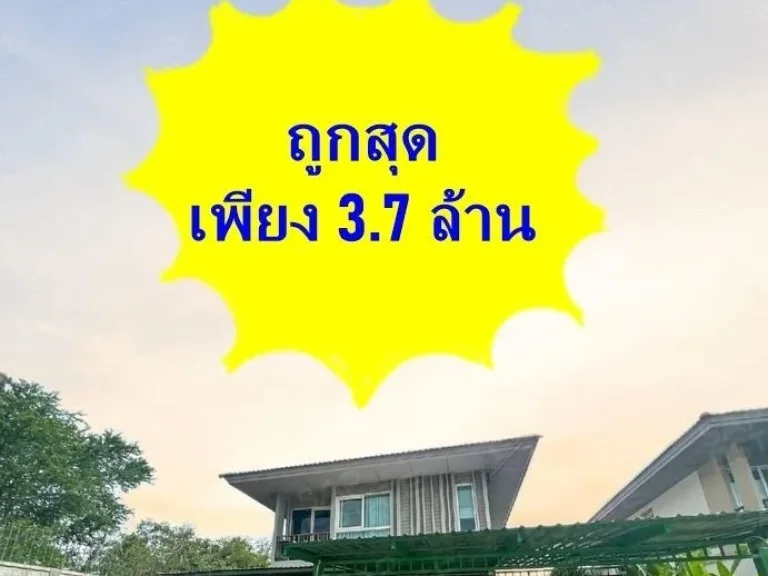 ถูกสุด
เพียง 3.7 ล้าน